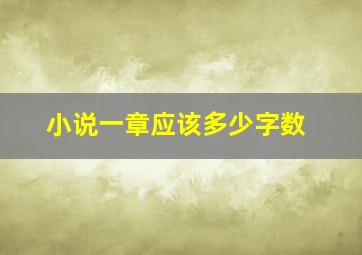 小说一章应该多少字数